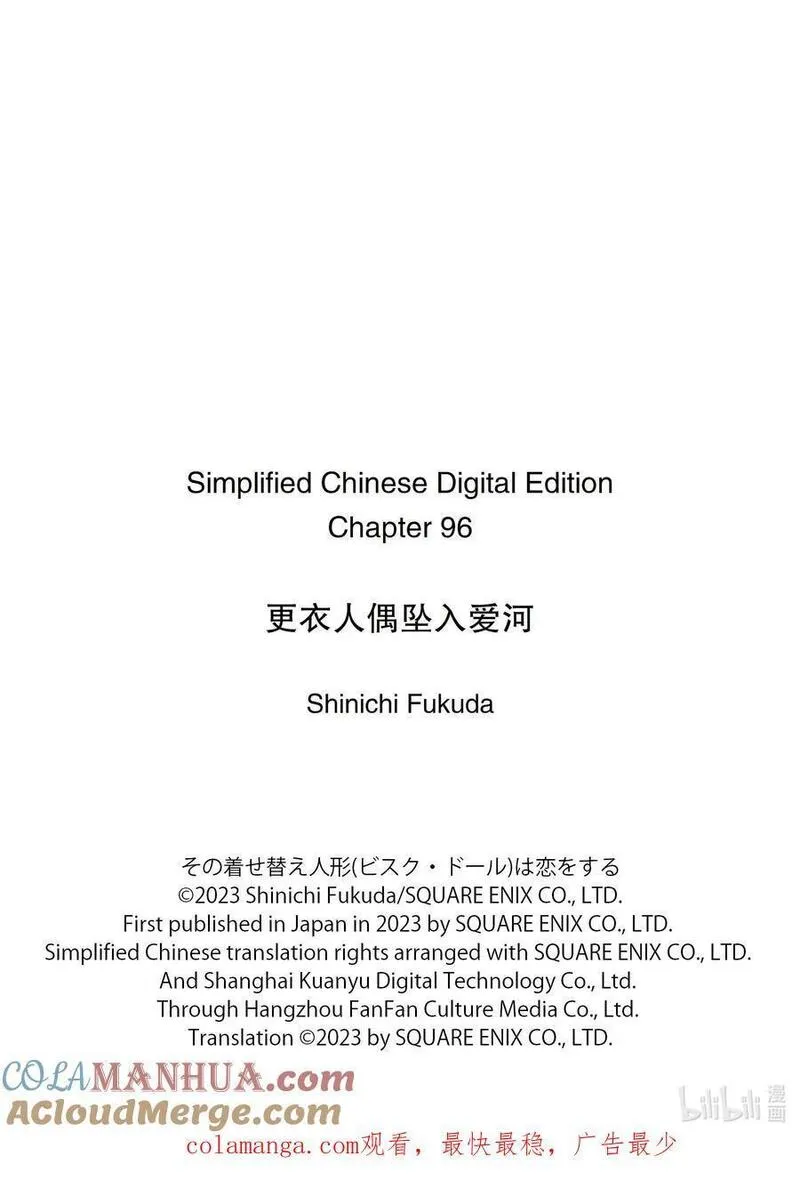 Simplified Chinese Digital Edition
Chapter 96

更衣人偶坠入爱河

Shinichi Fukuda

その着せ替え人形(ビスク・ドール)は恋をする
©2023 Shinichi Fukuda/SQUARE ENIX CO., LTD.
First published in Japan in 2023 by SQUARE ENIX CO., LTD.
Simplified Chinese translation rights arranged with SQUARE ENIX CO., LTD.
And Shanghai Kuanyu Digital Technology Co., Ltd.
Through Hangzhou FanFan Culture Media Co., Ltd.
Translation ©2023 by SQUARE ENIX CO., LTD.

COLAMANHUA.com
ACloudMerge.com
colamanga.com观看，最快最稳，广告最少

bilibili漫画